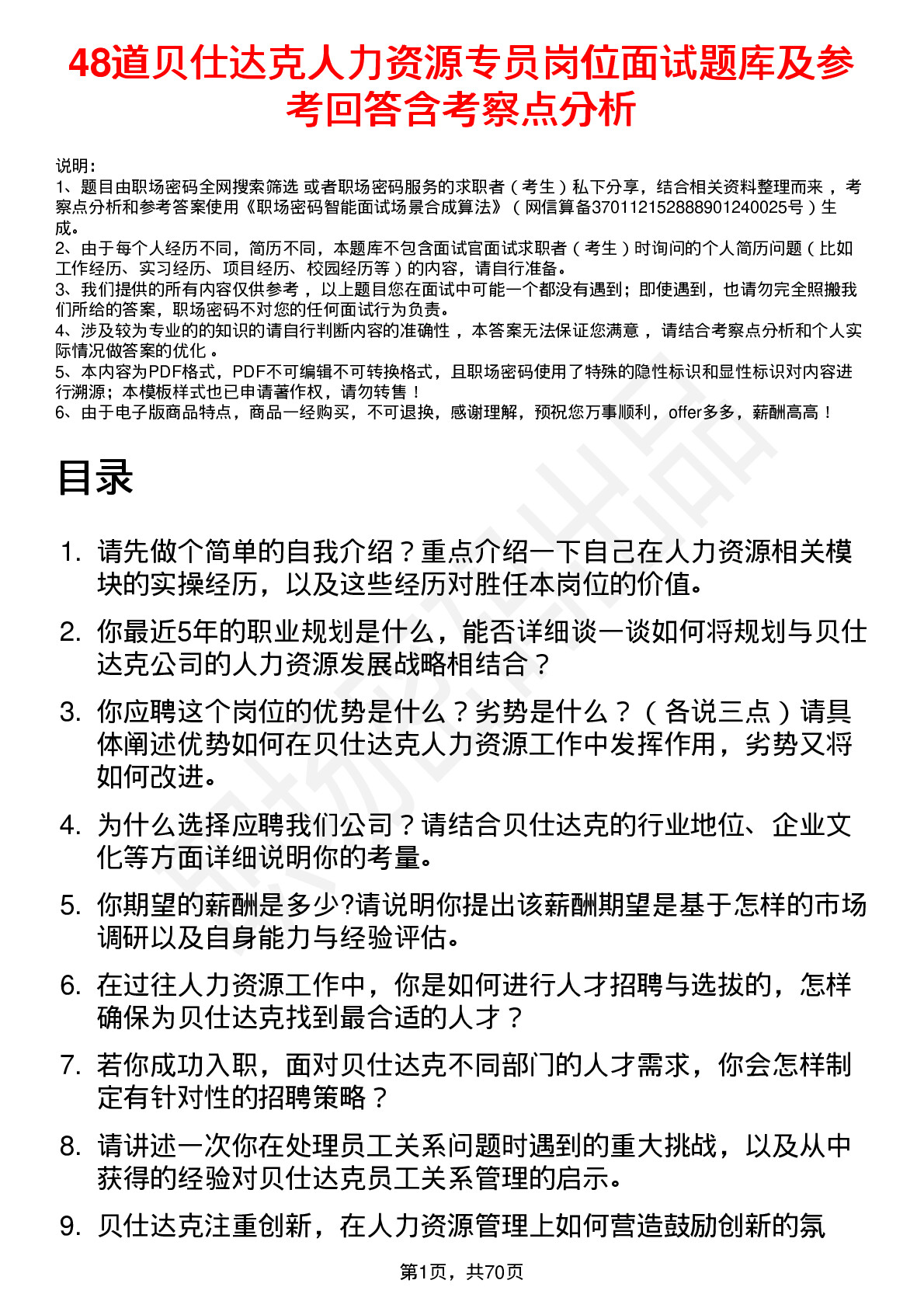 48道贝仕达克人力资源专员岗位面试题库及参考回答含考察点分析

说明：
1、题目由职场密码全网搜索筛选 或者职场密码服务的求职者（考生）私下分享，结合相关资料整理而来 ，考察点分析和参考答案使用《职场密码智能面试场景合成算法》（网信算备370112152888901240025号）生成。
2、由于每个人经历不同，简历不同，本题库不包含面试官面试求职者（考生）时询问的个人简历问题（比如工作经历、实习经历、项目经历、校园经历等）的内容，请自行准备。
3、我们提供的所有内容仅供参考 ，以上题目您在面试中可能一个都没有遇到；即使遇到，也请勿完全照搬我们所给的答案，职场密码不对您的任何面试行为负责。
4、涉及较为专业的的知识的请自行判断内容的准确性 ，本答案无法保证您满意 ，请结合考察点分析和个人实际情况做答案的优化 。
5、本内容为PDF格式，PDF不可编辑不可转换格式，且职场密码使用了特殊的隐性标识和显性标识对内容进行溯源；本模板样式也已申请著作权，请勿转售！
6、由于电子版商品特点，商品一经购买，不可退换，感谢理解，预祝您万事顺利，offer多多，薪酬高高！

目录

1. 请先做个简单的自我介绍？重点介绍一下自己在人力资源相关模块的实操经历，以及这些经历对胜任本岗位的价值。
2. 你最近5年的职业规划是什么，能否详细谈一谈如何将规划与贝仕达克公司的人力资源发展战略相结合？
3. 你应聘这个岗位的优势是什么？劣势是什么？（各说三点）请具体阐述优势如何在贝仕达克人力资源工作中发挥作用，劣势又将如何改进。
4. 为什么选择应聘我们公司？请结合贝仕达克的行业地位、企业文化等方面详细说明你的考量。
5. 你期望的薪酬是多少?请说明你提出该薪酬期望是基于怎样的市场调研以及自身能力与经验评估。
6. 在过往人力资源工作中，你是如何进行人才招聘与选拔的，怎样确保为贝仕达克找到最合适的人才？
7. 若你成功入职，面对贝仕达克不同部门的人才需求，你会怎样制定有针对性的招聘策略？
8. 请讲述一次你在处理员工关系问题时遇到的重大挑战，以及从中获得的经验对贝仕达克员工关系管理的启示。
9. 贝仕达克注重创新，在人力资源管理上如何营造鼓励创新的氛

第1页，共70页